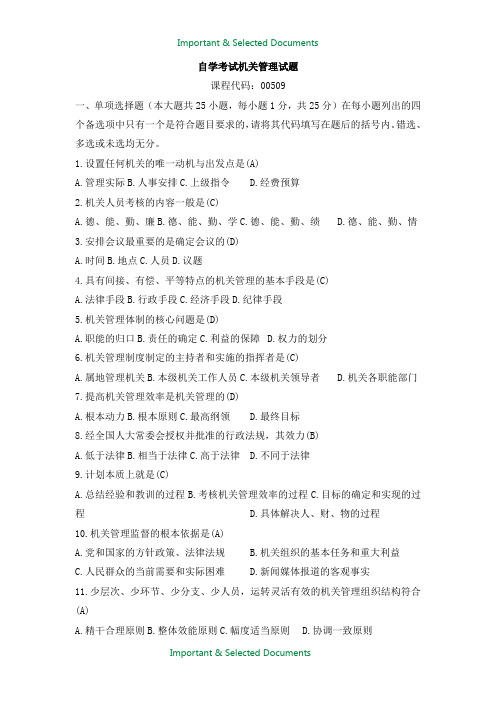 Important & Selected Documents

自学考试机关管理试题

课程代码：00509

一、单项选择题（本大题共 25 小题，每小题 1 分，共 25 分）在每小题列出的四个备选项中只有一个是符合题目要求的,请将其代码填写在题后的括号内。错选、多选或未选均无分。

1. 设置任何机关的唯一动机与出发点是(A)

A. 管理实际 B. 人事安排 C. 上级指令 D. 经费预算

2. 机关人员考核的内容一般是(C)

A. 德、能、勤、廉 B. 德、能、勤、学 C. 德、能、勤、绩 D. 德、能、勤、情

3. 安排会议最重要的是确定会议的(D)

A. 时间 B. 地点 C. 人员 D. 议题

4. 具有间接、有偿、平等特点的机关管理的基本手段是(C)

A. 法律手段 B. 行政手段 C. 经济手段 D. 纪律手段

5. 机关管理体制的核心问题是(D)

A. 职能的归口 B. 责任的确定 C. 利益的保障 D. 权力的划分

6. 机关管理制度制定的主持者和实施的指挥者是(C)

A. 属地管理机关 B. 本级机关工作人员 C. 本级机关领导者 D. 机关各职能部门

7. 提高机关管理效率是机关管理的(D)

A. 根本动力 B. 根本原则 C. 最高纲领 D. 最终目标

8. 经全国人大常委会授权并批准的行政法规，其效力(B)

A. 低于法律 B. 相当于法律 C. 高于法律 D. 不同于法律

9. 计划本质上就是(C)

A. 总结经验和教训的过程 B. 考核机关管理效率的过程 C. 目标的确定和实现的过程 D. 具体解决人、财、物的过程

10. 机关管理监督的根本依据是(A)

A. 党和国家的方针政策、法律法规 B. 机关组织的基本任务和重大利益

C. 人民群众的当前需要和实际困难 D. 新闻媒体报道的客观事实

11. 少层次、少环节、少分支、少人员，运转灵活有效的机关管理组织结构符合(A)

A. 精干合理原则 B. 整体效能原则 C. 幅度适当原则 D. 协调一致原则

Important & Selected Documents